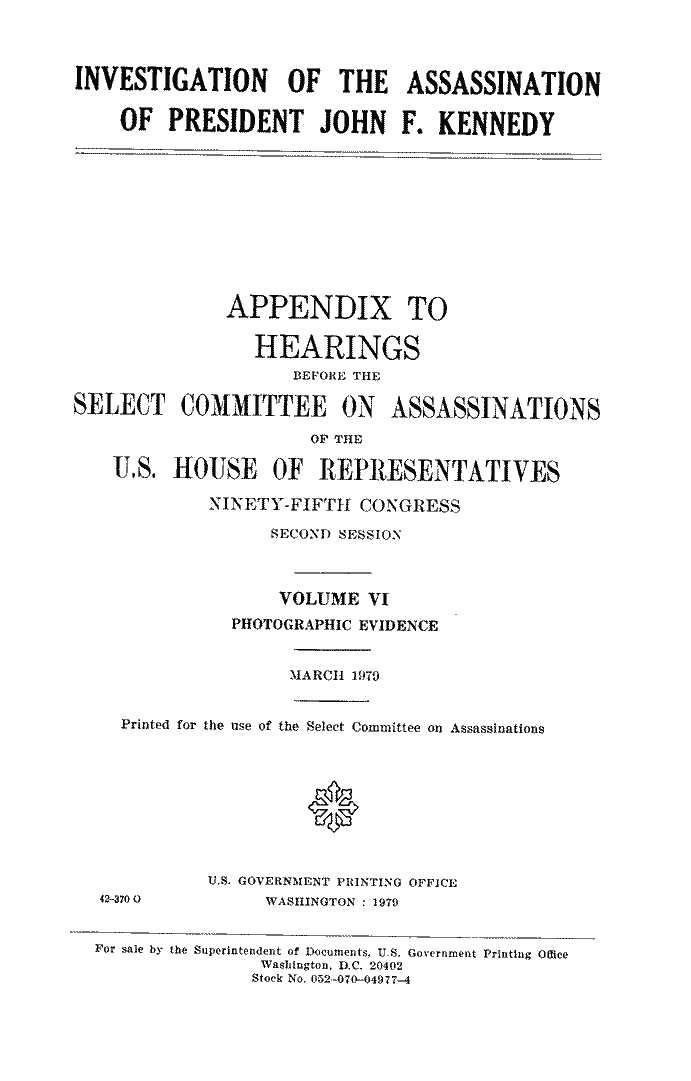 INVESTIGATION OF THE ASSASSINATION OF PRESIDENT JOHN F. KENNEDY

APPENDIX TO HEARINGS

BEFORE THE

SELECT COMMITTEE ON ASSASSINATIONS

OF THE

U.S. HOUSE OF REPRESENTATIVES

NINETY-FIFTH CONGRESS

SECOND SESSION

VOLUME VI

PHOTOGRAPHIC EVIDENCE

MARCH 1979

Printed for the use of the Select Committee on Assassinations

U.S. GOVERNMENT PRINTING OFFICE

42-370 O WASHINGTON : 1979

For sale by the Superintendent of Documents, U.S. Government Printing Office Washington, D.C. 20402 Stock No. 052-070-04977-4